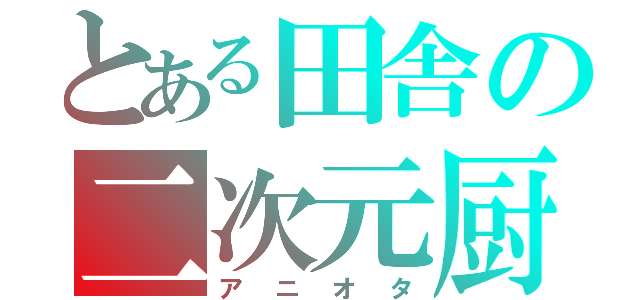 とある田舎の二次元厨
アニオタ